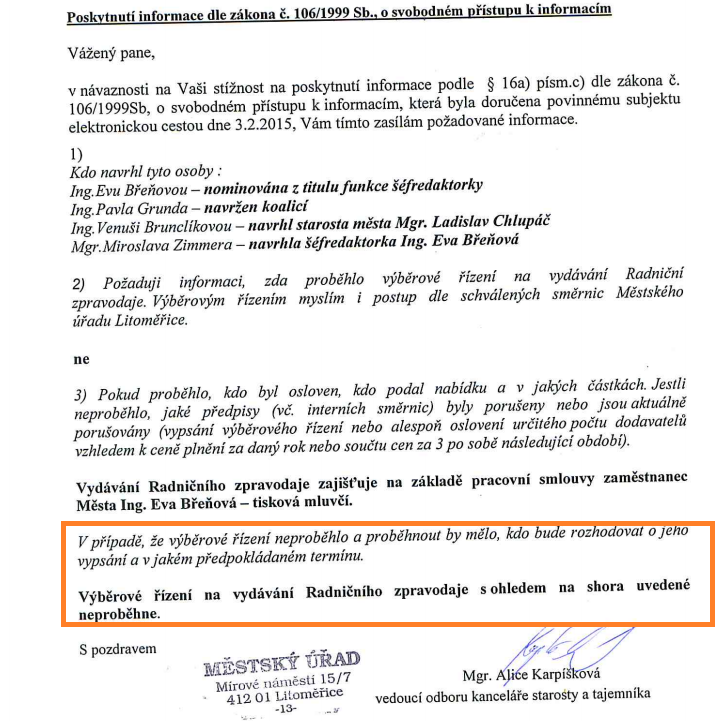 Poskytnutí informace dle zákona č. 106/1999 Sb., o svobodném přístupu k informacím

Vážený pane,

v návaznosti na Vaši stížnost na poskytnutí informace podle § 16a) písm.c) dle zákona č. 106/1999Sb, o svobodném přístupu k informacím, která byla doručena povinnému subjektu elektronickou cestou dne 3.2.2015, Vám tímto zasílám požadované informace.

1)
Kdo navrhl tyto osoby :
Ing.Evu Břeňovou – nominována z titulu funkce šéfredaktorky
Ing.Pavla Grunda – navržen koalicí
Ing.Venuši Brunclíkovou – navrhl starosta města Mgr. Ladislav Chlupáč
Mgr.Miroslava Zimmera – navrhla šéfredaktorka Ing. Eva Břeňová

2) Požaduji informaci, zda proběhlo výběrové řízení na vydávání Radniční zpravodaje. Výběrovým řízením myslím i postup dle schválených směrnic Městského úřadu Litoměřice.

ne

3) Pokud proběhlo, kdo byl osloven, kdo podal nabídku a v jakých částkách. Jestli neproběhlo, jaké předpisy (vč. interních směrnic) byly porušeny nebo jsou aktuálně porušovány (vypsání výběrového řízení nebo alespoň oslovení určitého počtu dodavatelů vzhledem k ceně plnění za daný rok nebo součtu cen za 3 po sobě následující období).

Vydávání Radničního zpravodaje zajišťuje na základě pracovní smlouvy zaměstnanec Města Ing. Eva Břeňová – tisková mluvčí.

V případě, že výběrové řízení neproběhlo a proběhnout by mělo, kdo bude rozhodovat o jeho vypsání a v jakém předpokládaném termínu.

Výběrové řízení na vydávání Radničního zpravodaje s ohledem na shora uvedené neproběhne.

S pozdravem

MĚSTSKÝ ÚŘAD
Mírové náměstí 15/7
412 01 Litoměřice
-13-

Mgr. Alice Karpíšková
vedoucí odboru kanceláře starosty a tajemníka